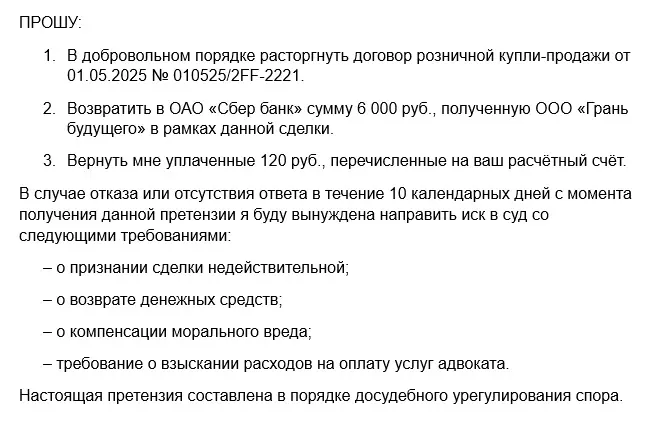 ПРОШУ:

1. В добровольном порядке расторгнуть договор розничной купли-продажи от 01.05.2025 № 010525/2FF-2221.

2. Возвратить в ОАО «Сбер банк» сумму 6 000 руб., полученную ООО «Грань будущего» в рамках данной сделки.

3. Вернуть мне уплаченные 120 руб., перечисленные на ваш расчётный счёт.

В случае отказа или отсутствия ответа в течение 10 календарных дней с момента получения данной претензии я буду вынуждена направить иск в суд со следующими требованиями:

– о признании сделки недействительной;

– о возврате денежных средств;

– о компенсации морального вреда;

– требование о взыскании расходов на оплату услуг адвоката.

Настоящая претензия составлена в порядке досудебного урегулирования спора.